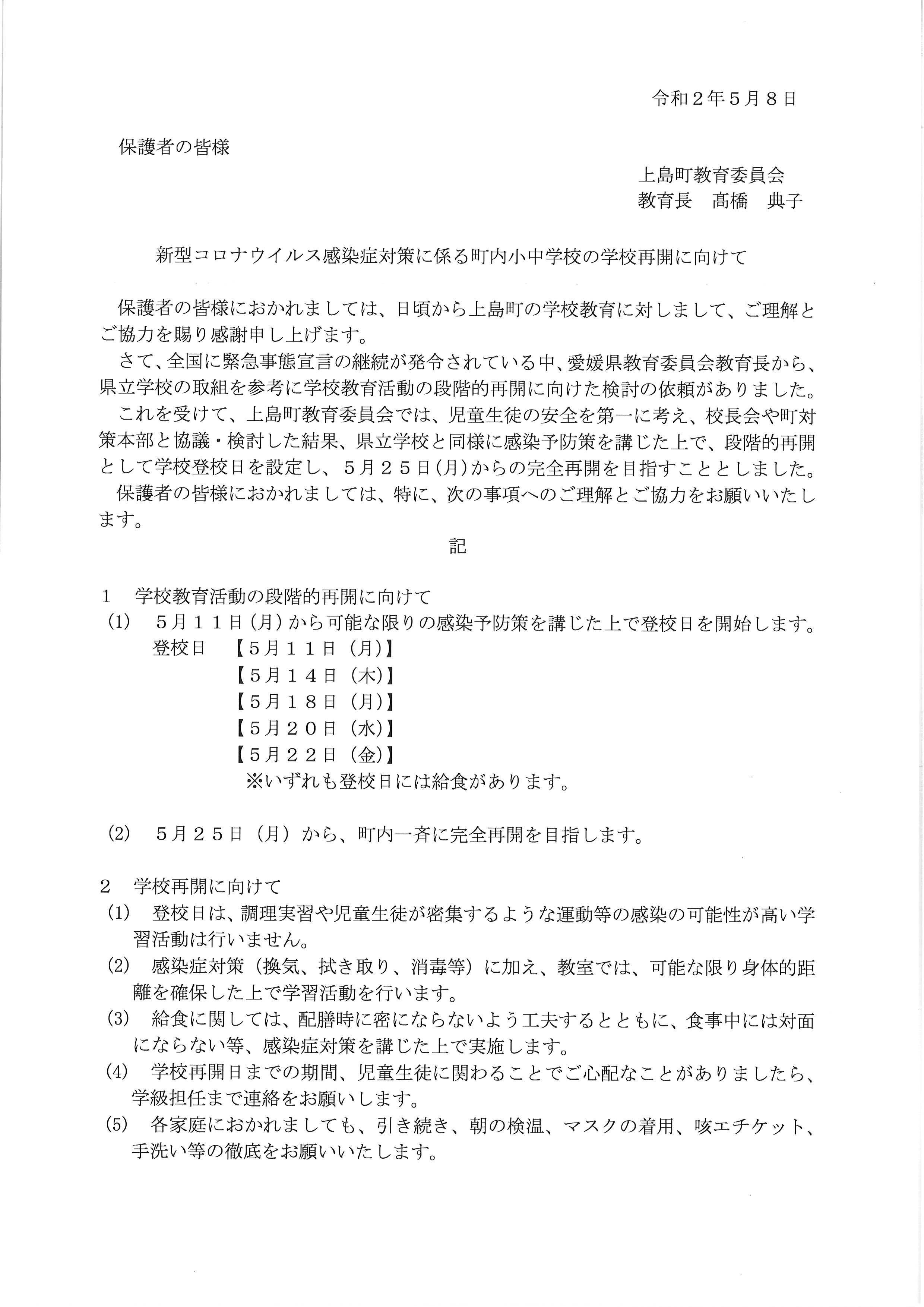 令和２年５月８日

保護者の皆様

上島町教育委員会
教育長　髙橋　典子

新型コロナウイルス感染症対策に係る町内小中学校の学校再開に向けて

保護者の皆様におかれましては、日頃から上島町の学校教育に対しまして、ご理解とご協力を賜り感謝申し上げます。

さて、全国に緊急事態宣言の継続が発令されている中、愛媛県教育委員会教育長から、県立学校の取組を参考に学校教育活動の段階的再開に向けた検討の依頼がありました。

これを受けて、上島町教育委員会では、児童生徒の安全を第一に考え、校長会や町対策本部と協議・検討した結果、県立学校と同様に感染予防策を講じた上で、段階的再開として学校登校日を設定し、５月２５日(月)からの完全再開を目指すこととしました。

保護者の皆様におかれましては、特に、次の事項へのご理解とご協力をお願いいたします。

記

１　学校教育活動の段階的再開に向けて
(1)　５月１１日（月）から可能な限りの感染予防策を講じた上で登校日を開始します。
登校日　【５月１１日（月）】
【５月１４日（木）】
【５月１８日（月）】
【５月２０日（水）】
【５月２２日（金）】
※いずれも登校日には給食があります。

(2)　５月２５日（月）から、町内一斉に完全再開を目指します。

２　学校再開に向けて
(1)　登校日は、調理実習や児童生徒が密集するような運動等の感染の可能性が高い学習活動は行いません。
(2)　感染症対策（換気、拭き取り、消毒等）に加え、教室では、可能な限り身体的距離を確保した上で学習活動を行います。
(3)　給食に関しては、配膳時に密にならないよう工夫するとともに、食事中には対面にならない等、感染症対策を講じた上で実施します。
(4)　学校再開日までの期間、児童生徒に関わることでご心配なことがありましたら、学級担任まで連絡をお願いします。
(5)　各家庭におかれましても、引き続き、朝の検温、マスクの着用、咳エチケット、手洗い等の徹底をお願いいたします。